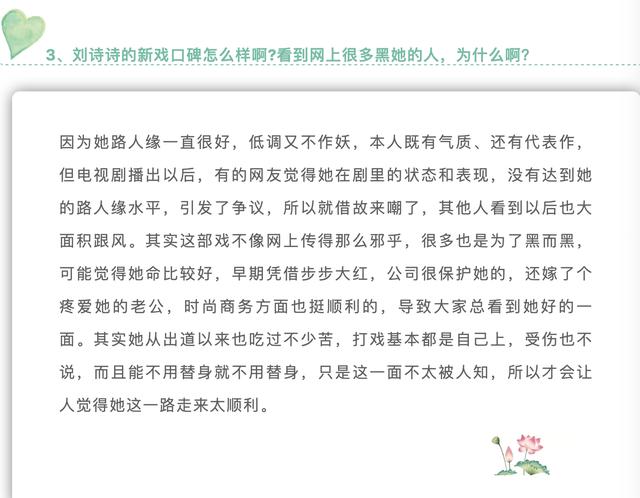 3、刘诗诗的新戏口碑怎么样啊?看到网上很多黑她的人，为什么啊?

因为她路人缘一直很好，低调又不作妖，本人既有气质、还有代表作，但电视剧播出以后，有的网友觉得她在剧里的状态和表现，没有达到她的路人缘水平，引发了争议，所以就借故来嘲了，其他人看到以后也大面积跟风。其实这部戏不像网上传得那么邪乎，很多也是为了黑而黑，可能觉得她命比较好，早期凭借步步大红，公司很保护她的，还嫁了个疼爱她的老公，时尚商务方面也挺顺利的，导致大家总看到她好的一面。其实她从出道以来也吃过不少苦，打戏基本都是自己上，受伤也不说，而且能不用替身就不用替身，只是这一面不太被人知，所以才会让人觉得她这一路走来太顺利。